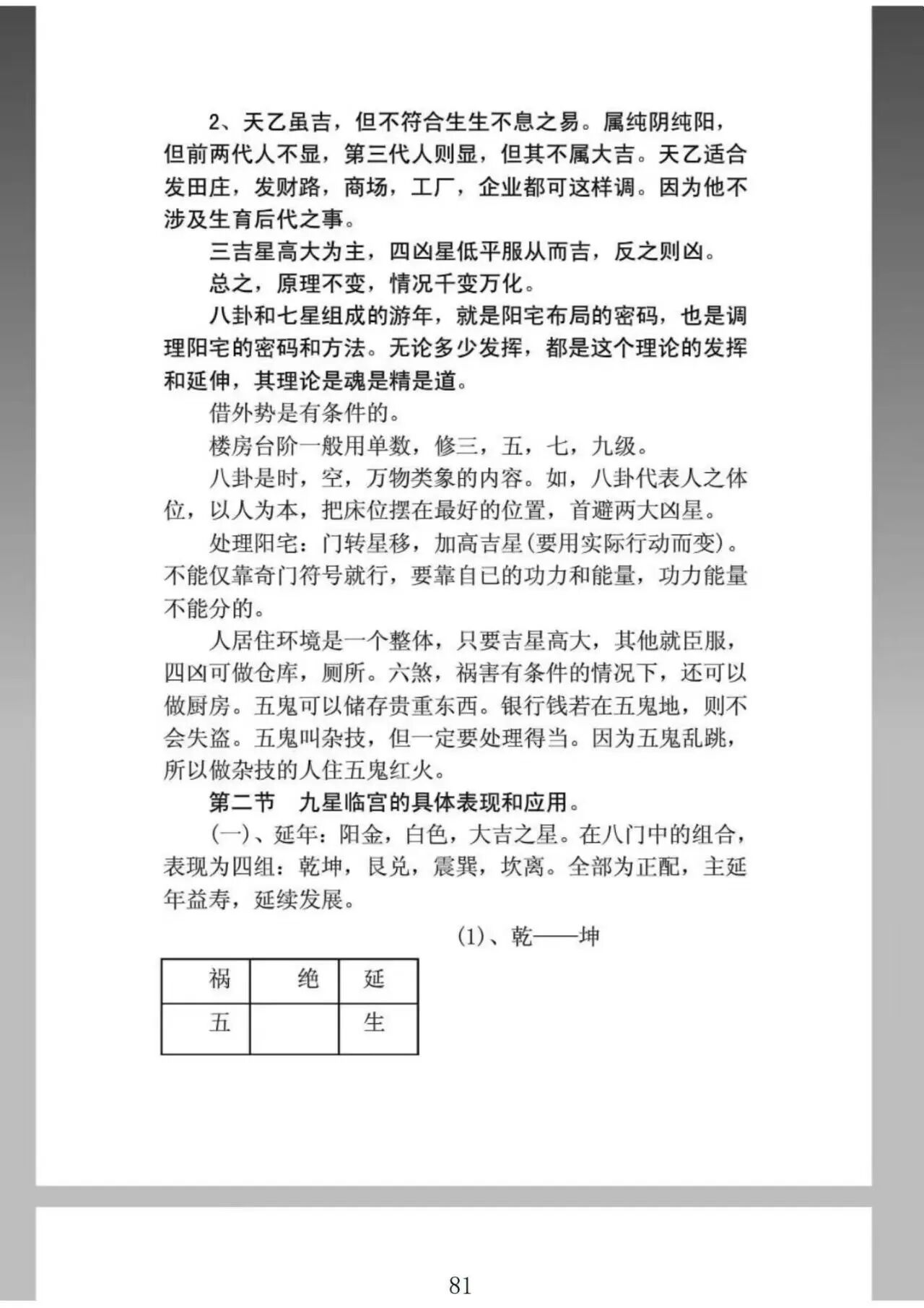 2、天乙虽吉，但不符合生生不息之易。属纯阴纯阳，但前两代人不显，第三代人则显，但其不属大吉。天乙适合发田庄，发财路，商场，工厂，企业都可这样调。因为他不涉及生育后代之事。

三吉星高大为主，四凶星低平服从而吉，反之则凶。

总之，原理不变，情况千变万化。

八卦和七星组成的游年，就是阳宅布局的密码，也是调理阳宅的密码和方法。无论多少发挥，都是这个理论的发挥和延伸，其理论是魂是精是道。

借外势是有条件的。

楼房台阶一般用单数，修三，五，七，九级。

八卦是时，空，万物类象的内容。如，八卦代表人之体位，以人为本，把床位摆在最好的位置，首避两大凶星。

处理阳宅：门转星移，加高吉星(要用实际行动而变)。不能仅靠奇门符号就行，要靠自已的功力和能量，功力能量不能分的。

人居住环境是一个整体，只要吉星高大，其他就臣服，四凶可做仓库，厕所。六煞，祸害有条件的情况下，还可以做厨房。五鬼可以储存贵重东西。银行钱若在五鬼地，则不会失盗。五鬼叫杂技，但一定要处理得当。因为五鬼乱跳，所以做杂技的人住五鬼红火。

第二节　九星临宫的具体表现和应用。

(一)、延年：阳金，白色，大吉之星。在八门中的组合，表现为四组：乾坤，艮兑，震巽，坎离。全部为正配，主延年益寿，延续发展。

(1)、乾——坤

| 祸 | 绝 | 延 |
|---|---|---|
| 五 | | 生 |

81